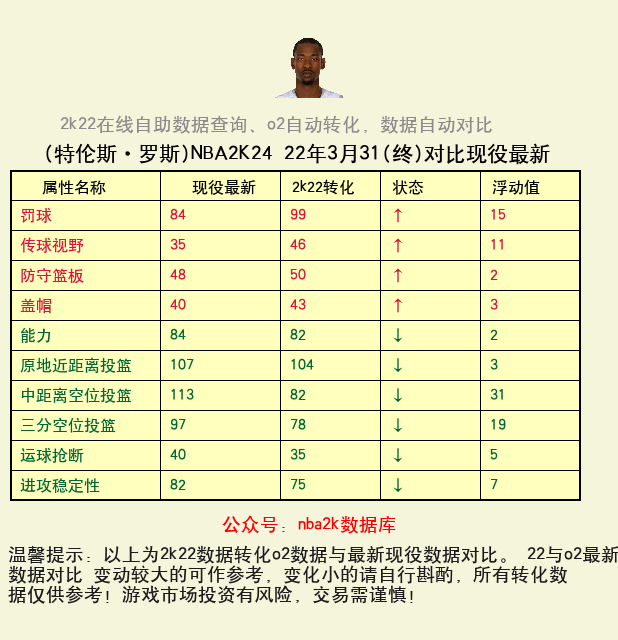 2k22在线自助数据查询、o2自动转化，数据自动对比

(特伦斯·罗斯)NBA2K24 22年3月31(终)对比现役最新

| 属性名称 | 现役最新 | 2k22转化 | 状态 | 浮动值 |
|---|---|---|---|---|
| 罚球 | 84 | 99 | ↑ | 15 |
| 传球视野 | 35 | 46 | ↑ | 11 |
| 防守篮板 | 48 | 50 | ↑ | 2 |
| 盖帽 | 40 | 43 | ↑ | 3 |
| 能力 | 84 | 82 | ↓ | 2 |
| 原地近距离投篮 | 107 | 104 | ↓ | 3 |
| 中距离空位投篮 | 113 | 82 | ↓ | 31 |
| 三分空位投篮 | 97 | 78 | ↓ | 19 |
| 运球抢断 | 40 | 35 | ↓ | 5 |
| 进攻稳定性 | 82 | 75 | ↓ | 7 |

公众号：nba2k数据库

温馨提示：以上为2k22数据转化o2数据与最新现役数据对比。 22与o2最新数据对比 变动较大的可作参考，变化小的请自行斟酌，所有转化数据仅供参考！游戏市场投资有风险，交易需谨慎！